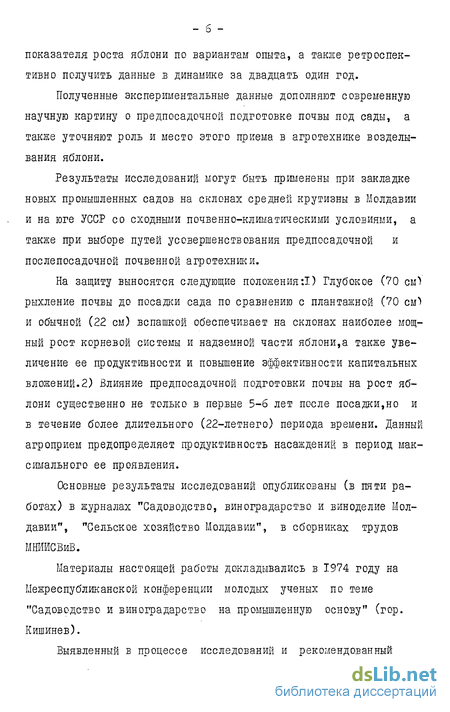 - 6 -

показателя роста яблони по вариантам опыта, а также ретроспективно получить данные в динамике за двадцать один год.

Полученные экспериментальные данные дополняют современную научную картину о предпосадочной подготовке почвы под сады, а также уточняют роль и место этого приема в агротехнике возделывания яблони.

Результаты исследований могут быть применены при закладке новых промышленных садов на склонах средней крутизны в Молдавии и на юге УССР со сходными почвенно-климатическими условиями, а также при выборе путей усовершенствования предпосадочной и послепосадочной почвенной агротехники.

На защиту выносятся следующие положения:I) Глубокое (70 см) рыхление почвы до посадки сада по сравнению с плантажной (70 см) и обычной (22 см) вспашкой обеспечивает на склонах наиболее мощный рост корневой системы и надземной части яблони,а также увеличение ее продуктивности и повышение эффективности капитальных вложений.2) Влияние предпосадочной подготовки почвы на рост яблони существенно не только в первые 5-6 лет после посадки,но и в течение более длительного (22-летнего) периода времени. Данный агроприем предопределяет продуктивность насаждений в период максимального ее проявления.

Основные результаты исследований опубликованы (в пяти работах) в журналах "Садоводство, виноградарство и виноделие Молдавии", "Сельское хозяйство Молдавии", в сборниках трудов МНИИСВиВ.

Материалы настоящей работы докладывались в I974 году на Межреспубликанской конференции молодых ученых по теме "Садоводство и виноградарство на промышленную основу" (гор. Кишинев).

Выявленный в процессе исследований и рекомендованный

dsLib.net
библиотека диссертаций